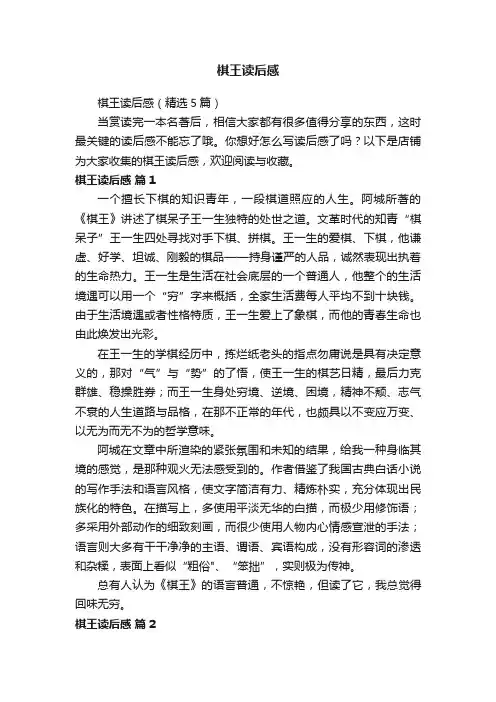 棋王读后感

棋王读后感（精选5篇）

当赏读完一本名著后，相信大家都有很多值得分享的东西，这时最关键的读后感不能忘了哦。你想好怎么写读后感了吗？以下是店铺为大家收集的棋王读后感，欢迎阅读与收藏。

棋王读后感 篇1

一个擅长下棋的知识青年，一段棋道照应的人生。阿城所著的《棋王》讲述了棋呆子王一生独特的处世之道。文革时代的知青“棋呆子”王一生四处寻找对手下棋、拼棋。王一生的爱棋、下棋，他谦虚、好学、坦诚、刚毅的棋品——持身谨严的人品，诚然表现出执着的生命热力。王一生是生活在社会底层的一个普通人，他整个的生活境遇可以用一个“穷”字来概括，全家生活费每人平均不到十块钱。由于生活境遇或者性格特质，王一生爱上了象棋，而他的青春生命也由此焕发出光彩。

在王一生的学棋经历中，拣烂纸老头的指点勿庸说是具有决定意义的，那对“气”与“势”的了悟，使王一生的棋艺日精，最后力克群雄、稳操胜券；而王一生身处穷境、逆境、困境，精神不颓、志气不衰的人生道路与品格，在那不正常的年代，也颇具以不变应万变、以无为而无不为的哲学意味。

阿城在文章中所渲染的紧张氛围和未知的结果，给我一种身临其境的感觉，是那种观火无法感受到的。作者借鉴了我国古典白话小说的写作手法和语言风格，使文字简洁有力、精炼朴实，充分体现出民族化的特色。在描写上，多使用平淡无华的白描，而极少用修饰语；多采用外部动作的细致刻画，而很少使用人物内心情感宣泄的手法；语言则大多有干干净净的主语、谓语、宾语构成，没有形容词的渗透和杂糅，表面上看似“粗俗”、“笨拙”，实则极为传神。

总有人认为《棋王》的语言普通，不惊艳，但读了它，我总觉得回味无穷。

棋王读后感 篇2